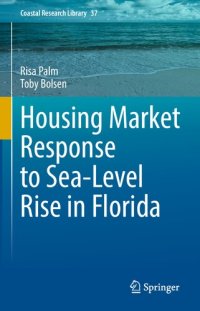 Coastal Research Library 37

Risa Palm
Toby Bolsen

Housing Market Response to Sea-Level Rise in Florida

Springer